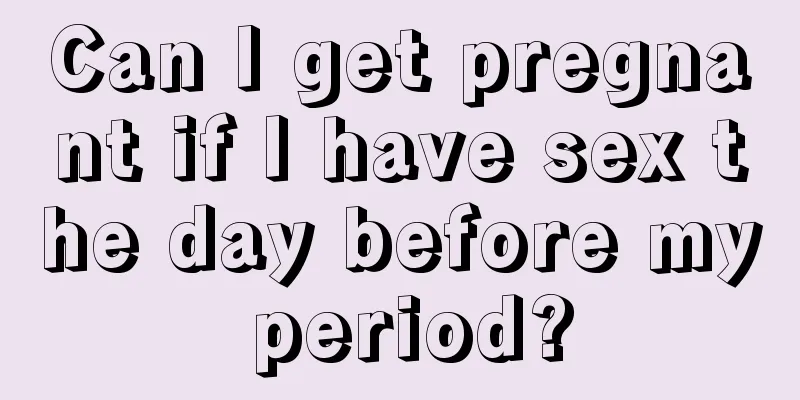 Can I get pregnant if I have sex the day before my period?